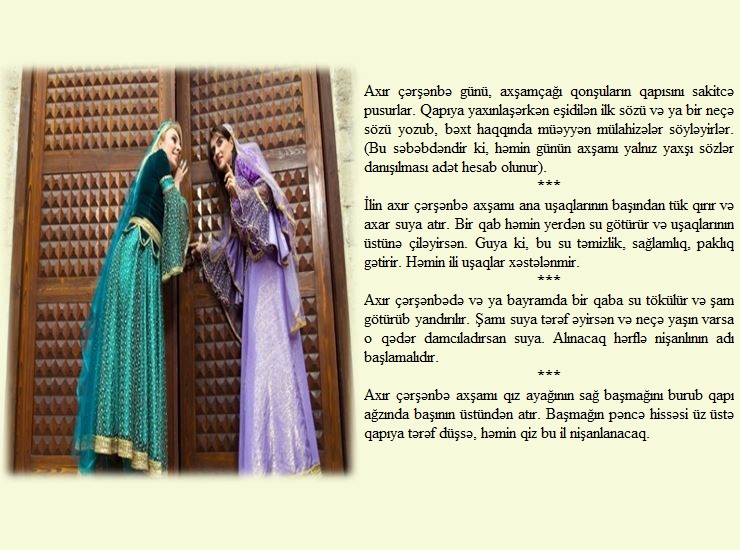 Axır çərşənbə günü, axşamçağı qonşuların qapısını sakitcə pusurlar. Qapıya yaxınlaşərkən eşidilən ilk sözü və ya bir neçə sözü yozub, bəxt haqqında müəyyən mülahizələr söyləyirlər. (Bu səbəbdəndir ki, həmin günün axşamı yalnız yaxşı sözlər danışılması adət hesab olunur).

***

İlin axır çərşənbə axşamı ana uşaqlarının başından tük qırır və axar suya atır. Bir qab həmin yerdən su götürür və uşaqlarının üstünə çiləyirsən. Guya ki, bu su təmizlik, sağlamlıq, paklıq gətirir. Həmin ili uşaqlar xəstələnmir.

***

Axır çərşənbədə və ya bayramda bir qaba su tökülür və şam götürüb yandırılır. Şamı suya tərəf əyirsən və neçə yaşın varsa o qədər damcıladırsan suya. Alınacaq hərflə nişanlının adı başlamalıdır.

***

Axır çərşənbə axşamı qız ayağının sağ başmağını burub qapı ağzında başının üstündən atır. Başmağın pəncə hissəsi üz üstə qapıya tərəf düşsə, həmin qiz bu il nişanlanacaq.